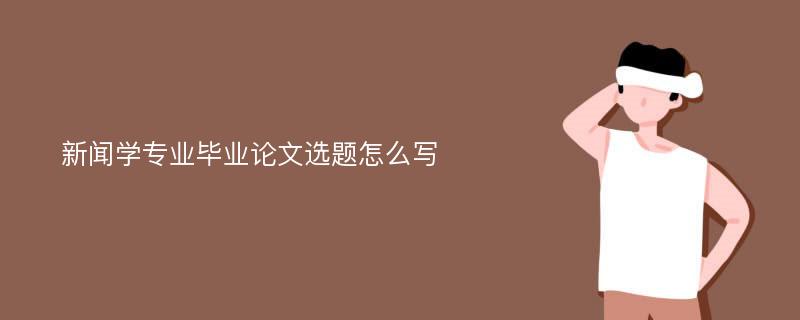 新闻学专业毕业论文选题怎么写